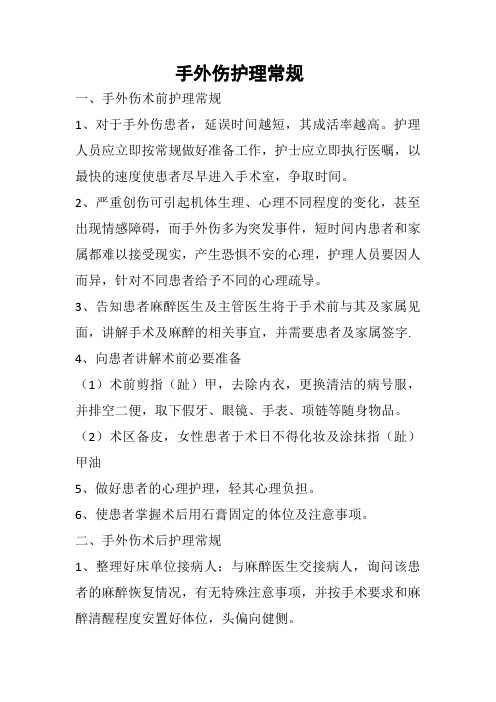 手外伤护理常规

一、手外伤术前护理常规

1、对于手外伤患者，延误时间越短，其成活率越高。护理人员应立即按常规做好准备工作，护士应立即执行医嘱，以最快的速度使患者尽早进入手术室，争取时间。

2、严重创伤可引起机体生理、心理不同程度的变化，甚至出现情感障碍，而手外伤多为突发事件，短时间内患者和家属都难以接受现实，产生恐惧不安的心理，护理人员要因人而异，针对不同患者给予不同的心理疏导。

3、告知患者麻醉医生及主管医生将于手术前与其及家属见面，讲解手术及麻醉的相关事宜，并需要患者及家属签字.

4、向患者讲解术前必要准备

（1）术前剪指（趾）甲，去除内衣，更换清洁的病号服，并排空二便，取下假牙、眼镜、手表、项链等随身物品。

（2）术区备皮，女性患者于术日不得化妆及涂抹指（趾）甲油

5、做好患者的心理护理，轻其心理负担。

6、使患者掌握术后用石膏固定的体位及注意事项。

二、手外伤术后护理常规

1、整理好床单位接病人：与麻醉医生交接病人，询问该患者的麻醉恢复情况，有无特殊注意事项，并按手术要求和麻醉清醒程度安置好体位，头偏向健侧。